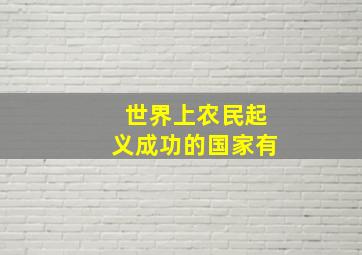 世界上农民起义成功的国家有